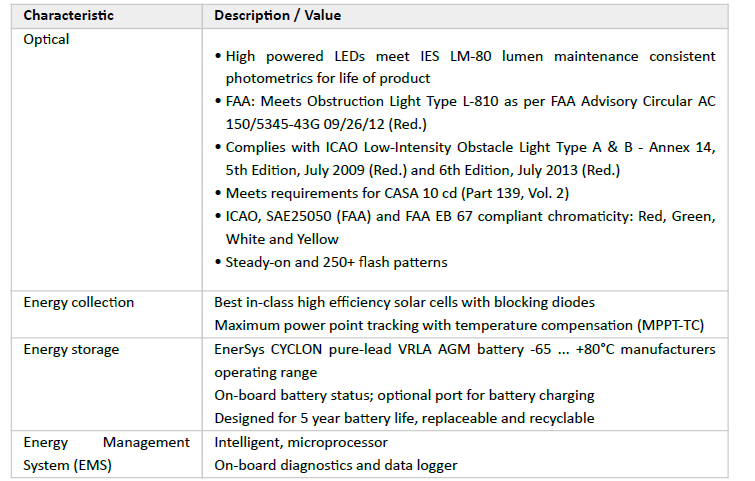 | Characteristic | Description / Value |
|---|---|
| Optical | • High powered LEDs meet IES LM-80 lumen maintenance consistent photometrics for life of product • FAA: Meets Obstruction Light Type L-810 as per FAA Advisory Circular AC 150/5345-43G 09/26/12 (Red.) • Complies with ICAO Low-Intensity Obstacle Light Type A & B - Annex 14, 5th Edition, July 2009 (Red.) and 6th Edition, July 2013 (Red.) • Meets requirements for CASA 10 cd (Part 139, Vol. 2) • ICAO, SAE25050 (FAA) and FAA EB 67 compliant chromaticity: Red, Green, White and Yellow • Steady-on and 250+ flash patterns |
| Energy collection | Best in-class high efficiency solar cells with blocking diodes Maximum power point tracking with temperature compensation (MPPT-TC) |
| Energy storage | EnerSys CYCLON pure-lead VRLA AGM battery -65 ... +80°C manufacturers operating range On-board battery status; optional port for battery charging Designed for 5 year battery life, replaceable and recyclable |
| Energy Management System (EMS) | Intelligent, microprocessor On-board diagnostics and data logger |